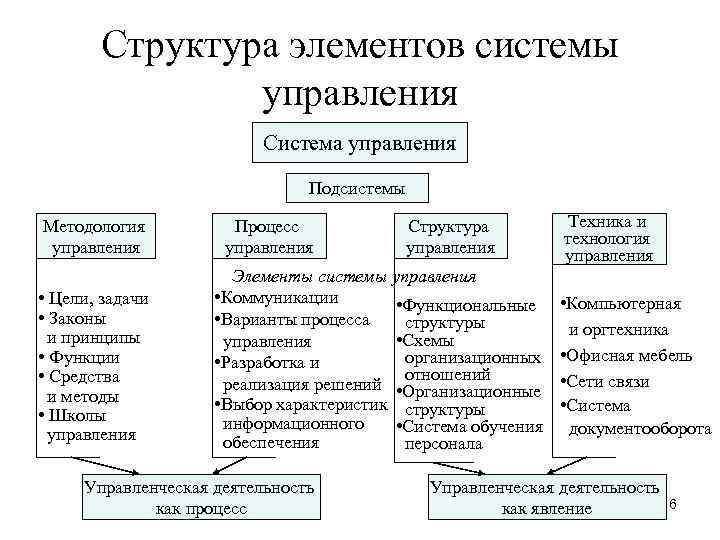 Структура элементов системы управления

Система управления

Подсистемы

Методология управления

Процесс управления

Структура управления

Техника и технология управления

Элементы системы управления

• Цели, задачи
• Законы и принципы
• Функции
• Средства и методы
• Школы управления

•Коммуникации
•Варианты процесса управления
•Разработка и реализация решений
•Выбор характеристик информационного обеспечения

•Функциональные структуры
•Схемы организационных отношений
•Организационные структуры
•Система обучения персонала

•Компьютерная и оргтехника
•Офисная мебель
•Сети связи
•Система документооборота

Управленческая деятельность как процесс

Управленческая деятельность как явление

6